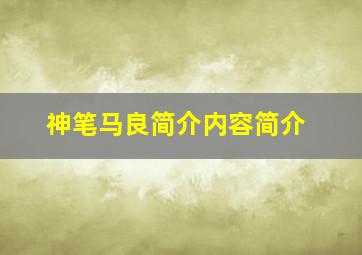 神笔马良简介内容简介